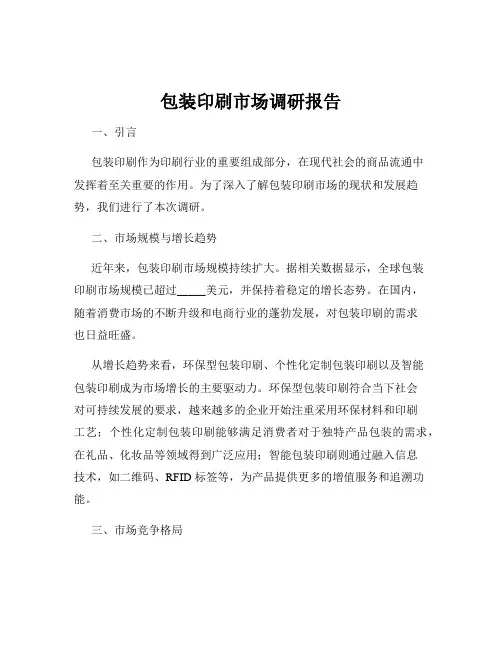 包装印刷市场调研报告

一、引言

包装印刷作为印刷行业的重要组成部分，在现代社会的商品流通中发挥着至关重要的作用。为了深入了解包装印刷市场的现状和发展趋势，我们进行了本次调研。

二、市场规模与增长趋势

近年来，包装印刷市场规模持续扩大。据相关数据显示，全球包装印刷市场规模已超过_____美元，并保持着稳定的增长态势。在国内，随着消费市场的不断升级和电商行业的蓬勃发展，对包装印刷的需求也日益旺盛。

从增长趋势来看，环保型包装印刷、个性化定制包装印刷以及智能包装印刷成为市场增长的主要驱动力。环保型包装印刷符合当下社会对可持续发展的要求，越来越多的企业开始注重采用环保材料和印刷工艺；个性化定制包装印刷能够满足消费者对于独特产品包装的需求，在礼品、化妆品等领域得到广泛应用；智能包装印刷则通过融入信息技术，如二维码、RFID 标签等，为产品提供更多的增值服务和追溯功能。

三、市场竞争格局